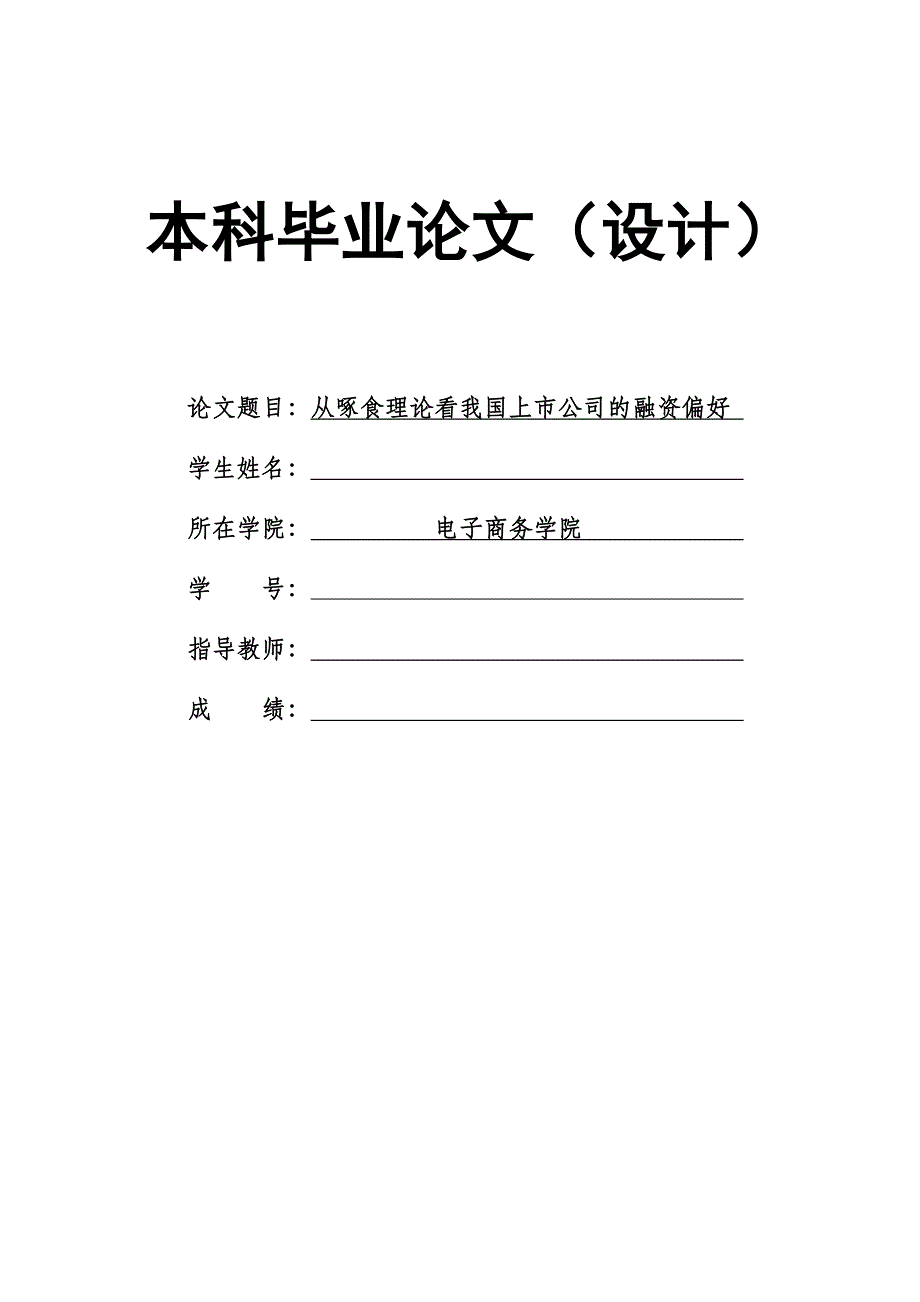 本科毕业论文（设计）

论文题目：从啄食理论看我国上市公司的融资偏好

学生姓名：

所在学院：电子商务学院

学　　号：

指导教师：

成　　绩：